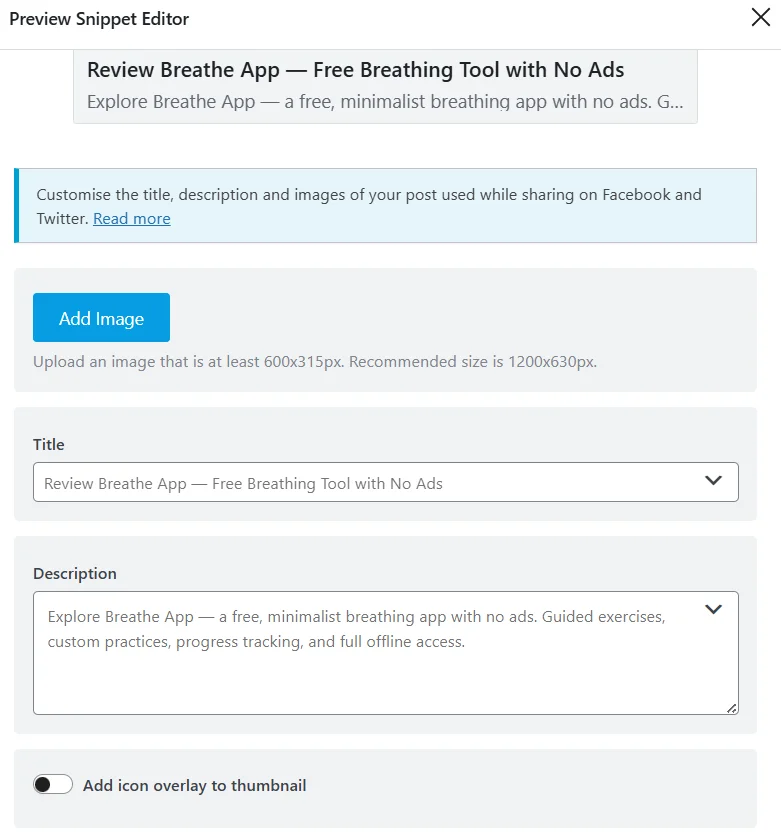 Preview Snippet Editor

Review Breathe App — Free Breathing Tool with No Ads

Explore Breathe App — a free, minimalist breathing app with no ads. G...

Customise the title, description and images of your post used while sharing on Facebook and Twitter. Read more

Add Image

Upload an image that is at least 600x315px. Recommended size is 1200x630px.

Title

Review Breathe App — Free Breathing Tool with No Ads

Description

Explore Breathe App — a free, minimalist breathing app with no ads. Guided exercises, custom practices, progress tracking, and full offline access.

Add icon overlay to thumbnail